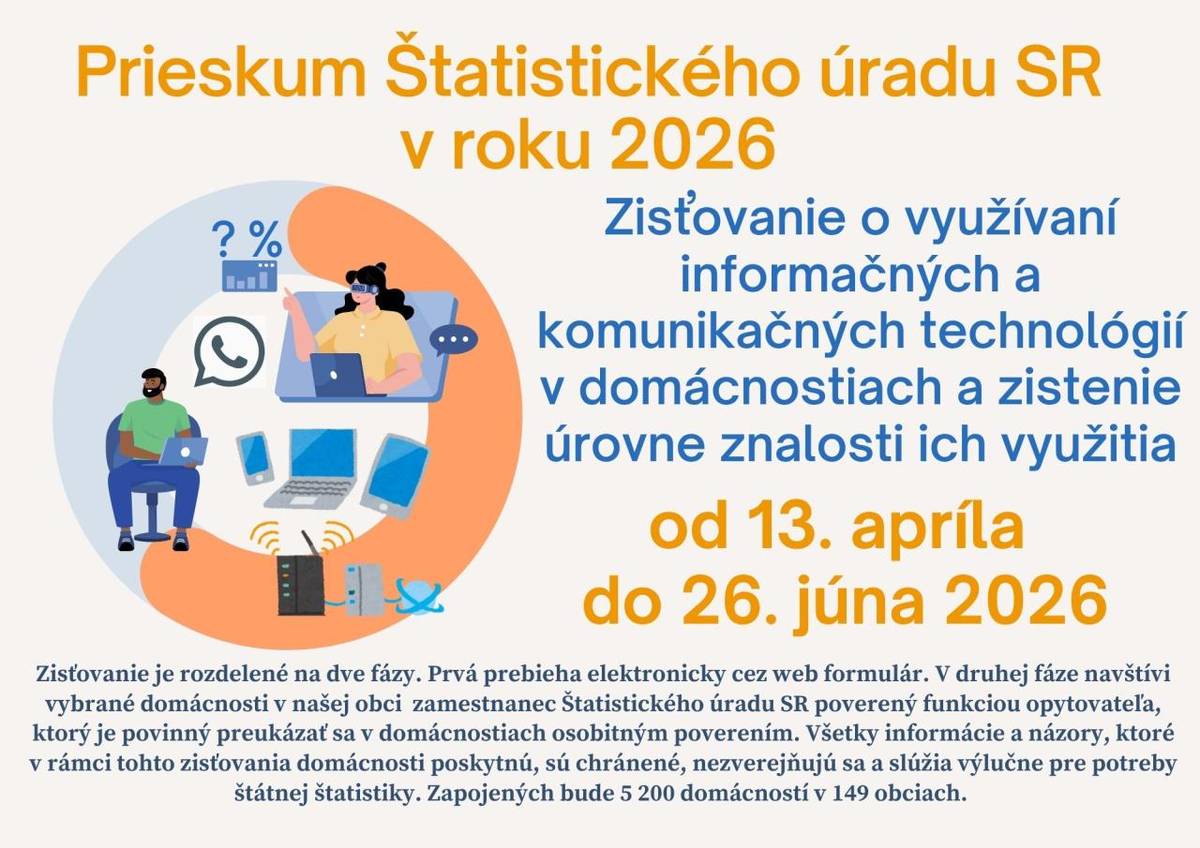 Prieskum Štatistického úradu SR v roku 2026

? %

Zisťovanie o využívaní informačných a komunikačných technológií v domácnostiach a zistenie úrovne znalosti ich využitia

od 13. apríla do 26. júna 2026

Zisťovanie je rozdelené na dve fázy. Prvá prebieha elektronicky cez web formulár. V druhej fáze navštívi vybrané domácnosti v našej obci zamestnanec Štatistického úradu SR poverený funkciou opytovateľa, ktorý je povinný preukázať sa v domácnostiach osobitným poverením. Všetky informácie a názory, ktoré v rámci tohto zisťovania domácnosti poskytnú, sú chránené, nezverejňujú sa a slúžia výlučne pre potreby štátnej štatistiky. Zapojených bude 5 200 domácností v 149 obciach.